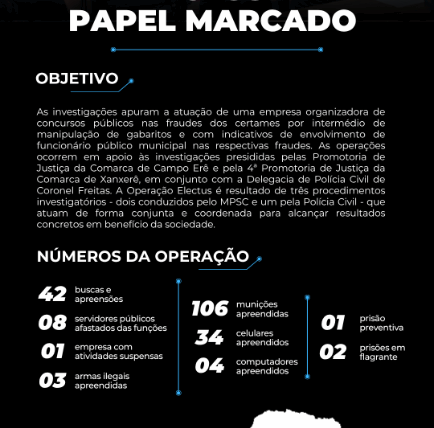 PAPEL MARCADO

OBJETIVO

As investigações apuram a atuação de uma empresa organizadora de concursos públicos nas fraudes dos certames por intermédio de manipulação de gabaritos e com indicativos de envolvimento de funcionário público municipal nas respectivas fraudes. As operações ocorrem em apoio às investigações presididas pelas Promotoria de Justiça da Comarca de Campo Erê e pela 4ª Promotoria de Justiça da Comarca de Xanxerê, em conjunto com a Delegacia de Polícia Civil de Coronel Freitas. A Operação Electus é resultado de três procedimentos investigatórios - dois conduzidos pelo MPSC e um pela Polícia Civil - que atuam de forma conjunta e coordenada para alcançar resultados concretos em benefício da sociedade.

NÚMEROS DA OPERAÇÃO

42 buscas e apreensões

08 servidores públicos afastados das funções

01 empresa com atividades suspensas

03 armas ilegais apreendidas

106 munições apreendidas

34 celulares apreendidos

04 computadores apreendidos

01 prisão preventiva

02 prisões em flagrante